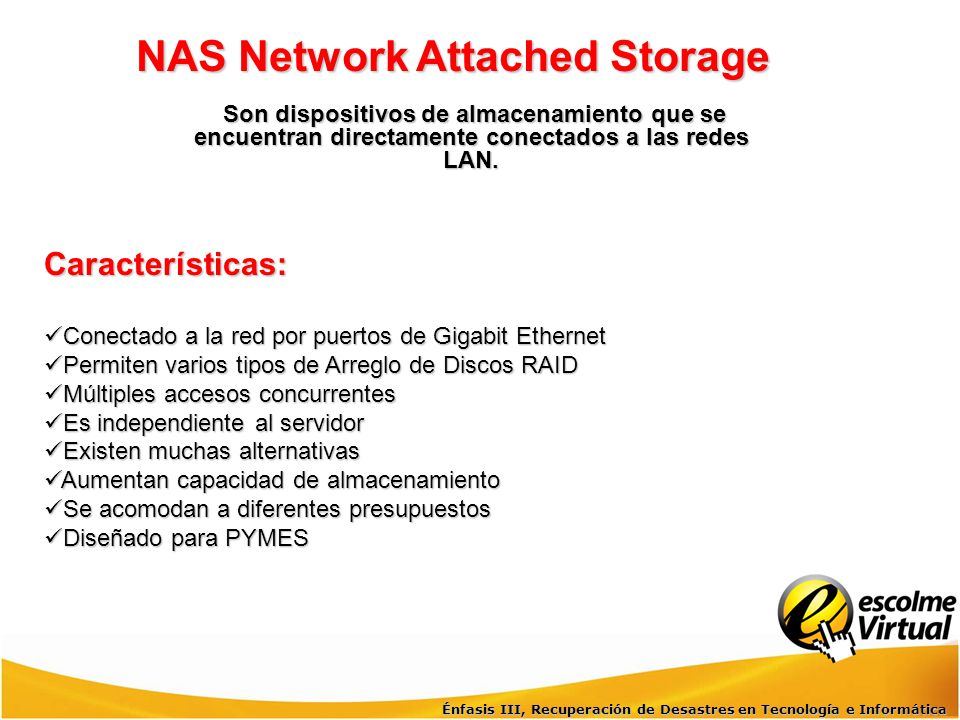 NAS Network Attached Storage

Son dispositivos de almacenamiento que se encuentran directamente conectados a las redes LAN.

Características:

✓Conectado a la red por puertos de Gigabit Ethernet
✓Permiten varios tipos de Arreglo de Discos RAID
✓Múltiples accesos concurrentes
✓Es independiente al servidor
✓Existen muchas alternativas
✓Aumentan capacidad de almacenamiento
✓Se acomodan a diferentes presupuestos
✓Diseñado para PYMES

escolme Virtual

Énfasis III, Recuperación de Desastres en Tecnología e Informática